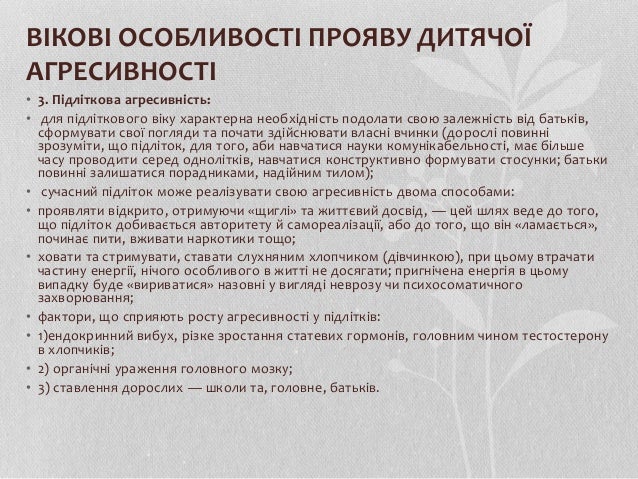 ВІКОВІ ОСОБЛИВОСТІ ПРОЯВУ ДИТЯЧОЇ АГРЕСИВНОСТІ

• 3. Підліткова агресивність:
• для підліткового віку характерна необхідність подолати свою залежність від батьків, сформувати свої погляди та почати здійснювати власні вчинки (дорослі повинні зрозуміти, що підліток, для того, аби навчатися науки комунікабельності, має більше часу проводити серед однолітків, навчатися конструктивно формувати стосунки; батьки повинні залишатися порадниками, надійним тилом);
• сучасний підліток може реалізувати свою агресивність двома способами:
• проявляти відкрито, отримуючи «щиглі» та життєвий досвід, — цей шлях веде до того, що підліток добивається авторитету й самореалізації, або до того, що він «ламається», починає пити, вживати наркотики тощо;
• ховати та стримувати, ставати слухняним хлопчиком (дівчинкою), при цьому втрачати частину енергії, нічого особливого в житті не досягати; пригнічена енергія в цьому випадку буде «вириватися» назовні у вигляді неврозу чи психосоматичного захворювання;
• фактори, що сприяють росту агресивності у підлітків:
• 1)ендокринний вибух, різке зростання статевих гормонів, головним чином тестостерону в хлопчиків;
• 2) органічні ураження головного мозку;
• 3) ставлення дорослих — школи та, головне, батьків.